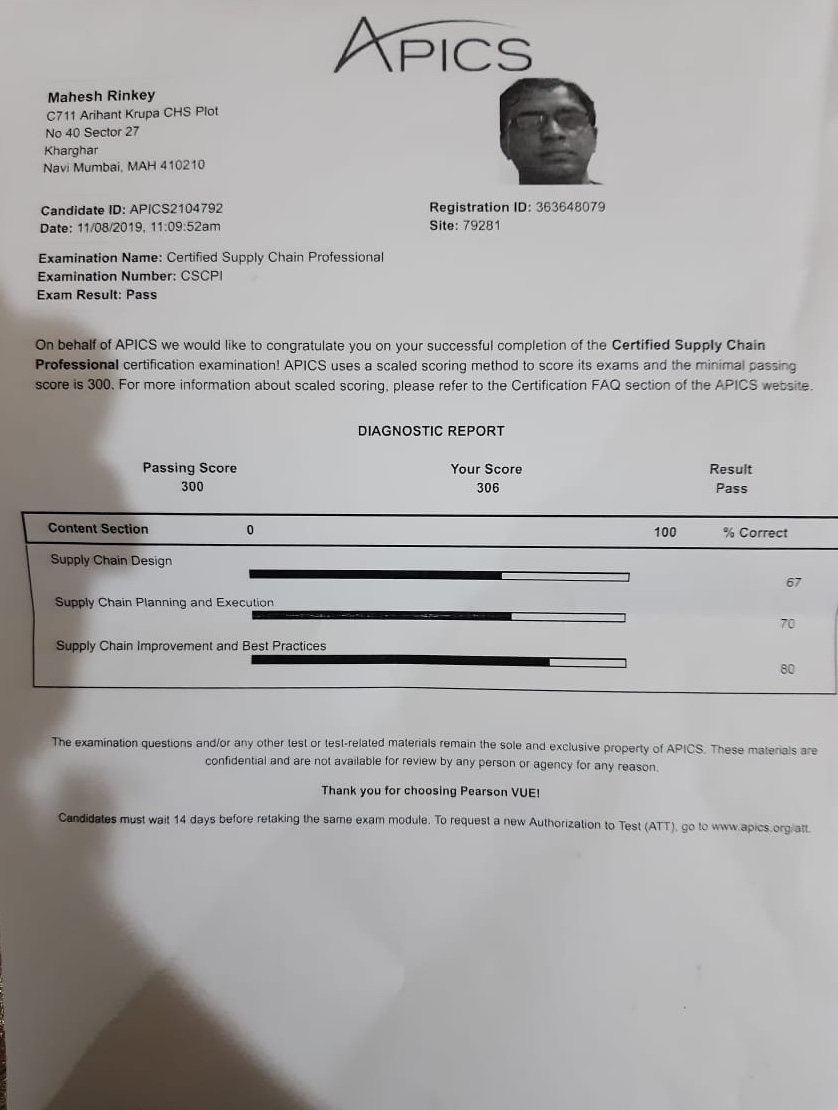 APICS

Mahesh Rinkey
C711 Arihant Krupa CHS Plot
No 40 Sector 27
Kharghar
Navi Mumbai, MAH 410210

Candidate ID: APICS2104792
Date: 11/08/2019, 11:09:52am

Registration ID: 363648079
Site: 79281

Examination Name: Certified Supply Chain Professional
Examination Number: CSCPI
Exam Result: Pass

On behalf of APICS we would like to congratulate you on your successful completion of the Certified Supply Chain Professional certification examination! APICS uses a scaled scoring method to score its exams and the minimal passing score is 300. For more information about scaled scoring, please refer to the Certification FAQ section of the APICS website.

DIAGNOSTIC REPORT

| Passing Score | Your Score | Result |
|---|---|---|
| 300 | 306 | Pass |

| Content Section | 0 | 100 | % Correct |
|---|---|---|---|
| Supply Chain Design | | | 67 |
| Supply Chain Planning and Execution | | | 70 |
| Supply Chain Improvement and Best Practices | | | 80 |

The examination questions and/or any other test or test-related materials remain the sole and exclusive property of APICS. These materials are confidential and are not available for review by any person or agency for any reason.

Thank you for choosing Pearson VUE!

Candidates must wait 14 days before retaking the same exam module. To request a new Authorization to Test (ATT), go to www.apics.org/att.